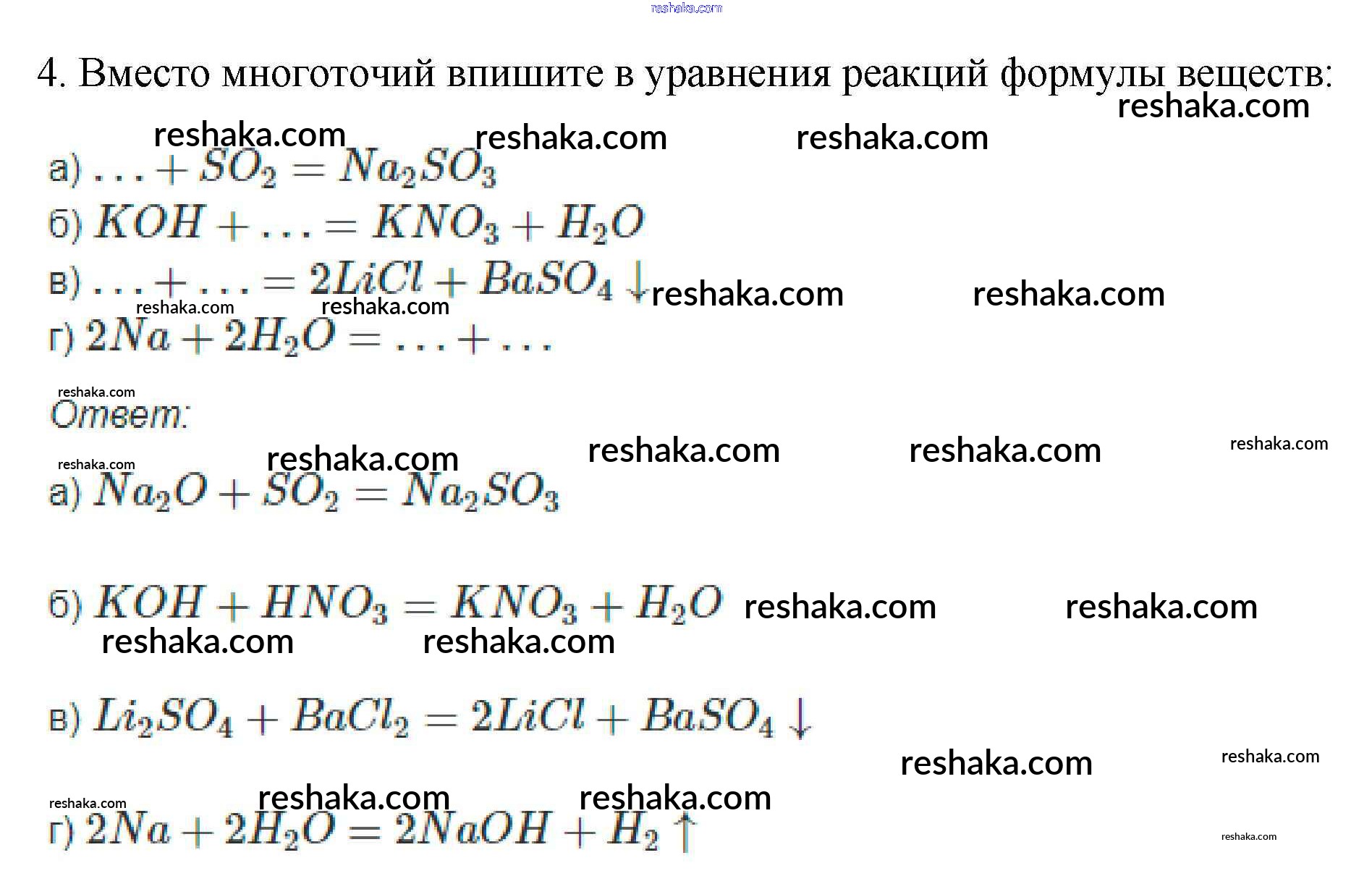 4. Вместо многоточий впишите в уравнения реакций формулы веществ:

а) $\ldots + SO_2 = Na_2SO_3$

б) $KOH + \ldots = KNO_3 + H_2O$

в) $\ldots + \ldots = 2LiCl + BaSO_4 \downarrow$

г) $2Na + 2H_2O = \ldots + \ldots$

Ответ:

а) $Na_2O + SO_2 = Na_2SO_3$

б) $KOH + HNO_3 = KNO_3 + H_2O$

в) $Li_2SO_4 + BaCl_2 = 2LiCl + BaSO_4 \downarrow$

г) $2Na + 2H_2O = 2NaOH + H_2 \uparrow$

reshaka.com